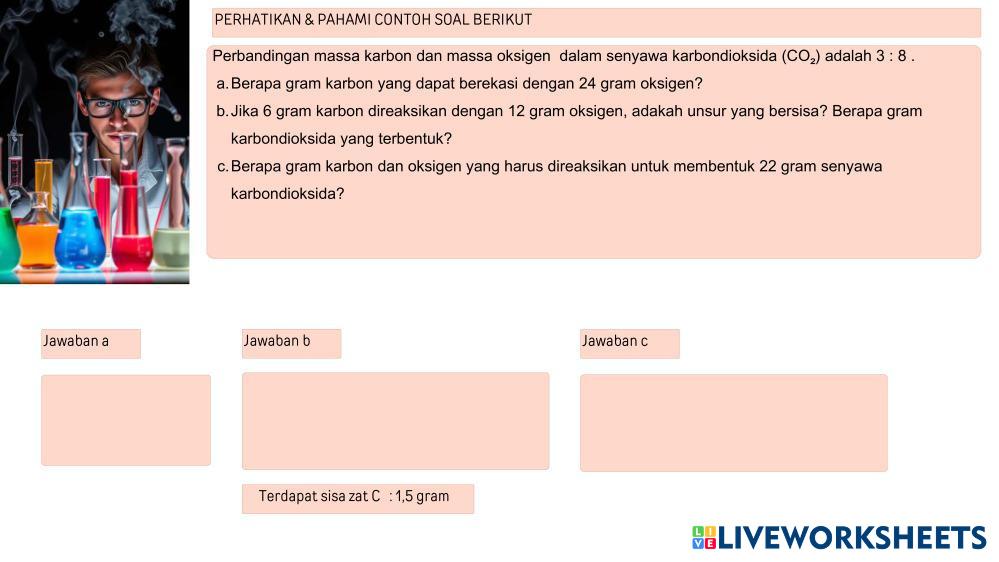 PERHATIKAN & PAHAMI CONTOH SOAL BERIKUT

Perbandingan massa karbon dan massa oksigen dalam senyawa karbondioksida ($CO_2$) adalah 3 : 8 .

a. Berapa gram karbon yang dapat berekasi dengan 24 gram oksigen?

b. Jika 6 gram karbon direaksikan dengan 12 gram oksigen, adakah unsur yang bersisa? Berapa gram karbondioksida yang terbentuk?

c. Berapa gram karbon dan oksigen yang harus direaksikan untuk membentuk 22 gram senyawa karbondioksida?

Jawaban a

Jawaban b

Jawaban c

Terdapat sisa zat C : 1,5 gram

LIVEWORKSHEETS